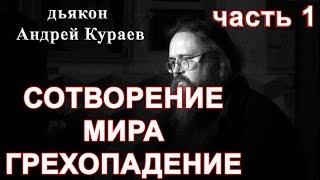 дьякон
Андрей Кураев

часть 1

СОТВОРЕНИЕ
МИРА
ГРЕХОПАДЕНИЕ